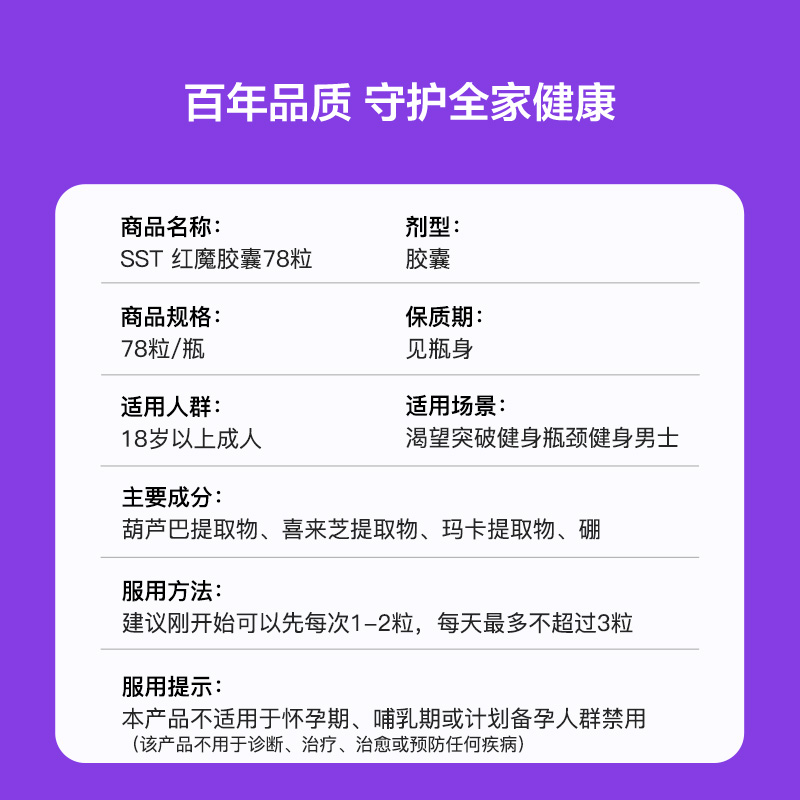 百年品质 守护全家健康

商品名称：
SST 红魔胶囊78粒

剂型：
胶囊

商品规格：
78粒/瓶

保质期：
见瓶身

适用人群：
18岁以上成人

适用场景：
渴望突破健身瓶颈健身男士

主要成分：
葫芦巴提取物、喜来芝提取物、玛卡提取物、硼

服用方法：
建议刚开始可以先每次1-2粒，每天最多不超过3粒

服用提示：
本产品不适用于怀孕期、哺乳期或计划备孕人群禁用
（该产品不用于诊断、治疗、治愈或预防任何疾病）